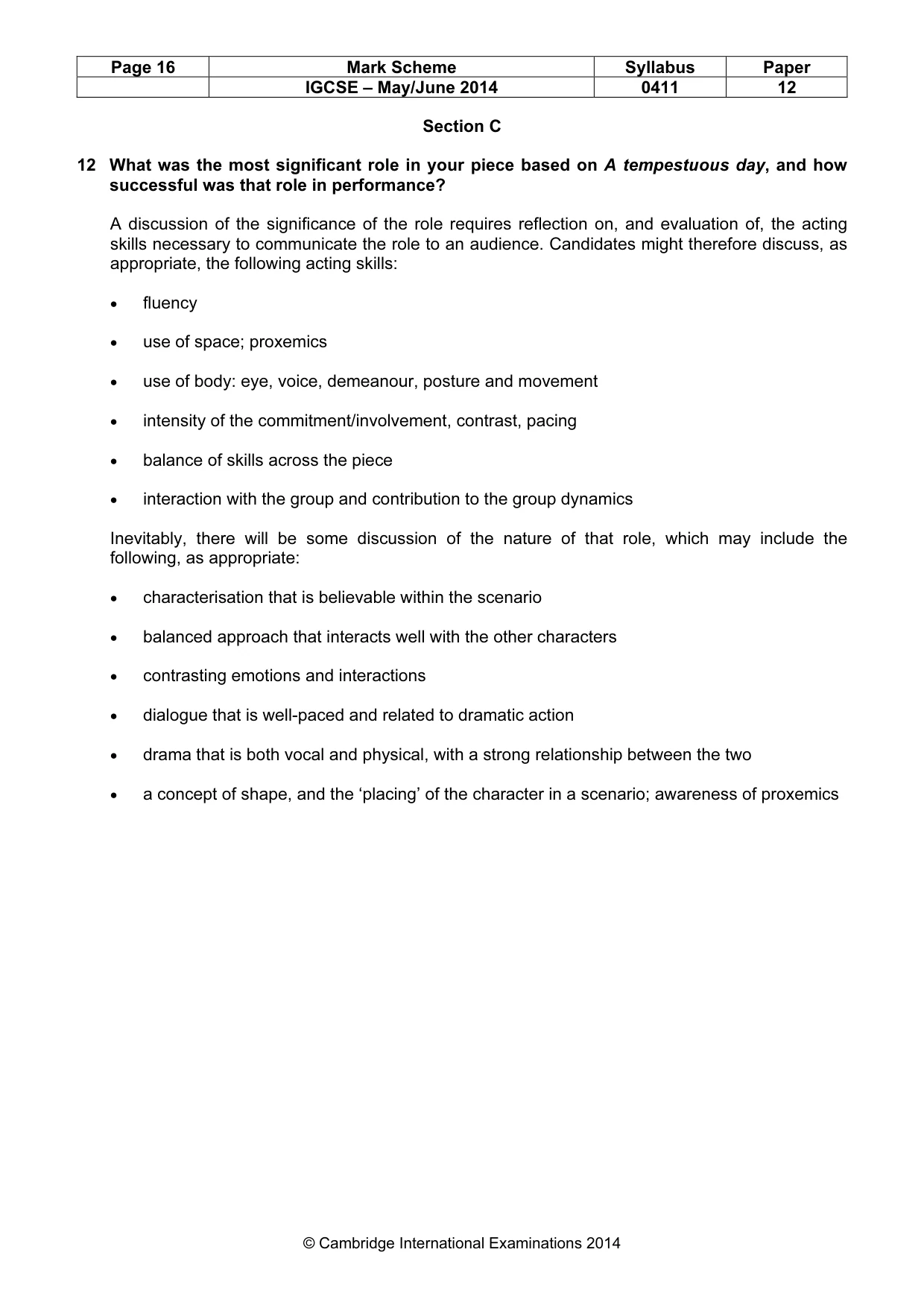 | Page 16 | Mark Scheme | Syllabus | Paper |
|---|---|---|---|
| | IGCSE – May/June 2014 | 0411 | 12 |

Section C

12 What was the most significant role in your piece based on A tempestuous day, and how successful was that role in performance?

A discussion of the significance of the role requires reflection on, and evaluation of, the acting skills necessary to communicate the role to an audience. Candidates might therefore discuss, as appropriate, the following acting skills:

• fluency

• use of space; proxemics

• use of body: eye, voice, demeanour, posture and movement

• intensity of the commitment/involvement, contrast, pacing

• balance of skills across the piece

• interaction with the group and contribution to the group dynamics

Inevitably, there will be some discussion of the nature of that role, which may include the following, as appropriate:

• characterisation that is believable within the scenario

• balanced approach that interacts well with the other characters

• contrasting emotions and interactions

• dialogue that is well-paced and related to dramatic action

• drama that is both vocal and physical, with a strong relationship between the two

• a concept of shape, and the 'placing' of the character in a scenario; awareness of proxemics

© Cambridge International Examinations 2014